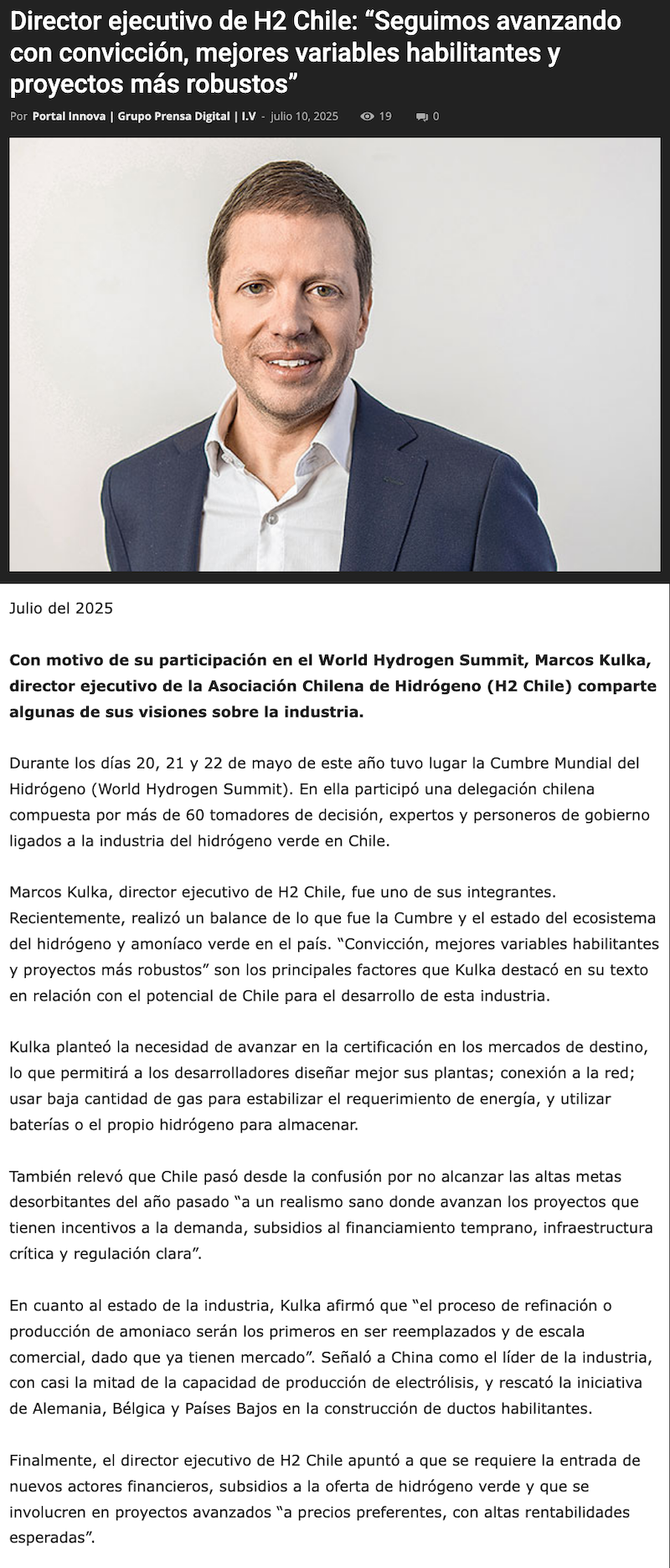 Director ejecutivo de H2 Chile: “Seguimos avanzando con convicción, mejores variables habilitantes y proyectos más robustos”

Por Portal Innova | Grupo Prensa Digital | I.V - julio 10, 2025 19 0

Julio del 2025

Con motivo de su participación en el World Hydrogen Summit, Marcos Kulka, director ejecutivo de la Asociación Chilena de Hidrógeno (H2 Chile) comparte algunas de sus visiones sobre la industria.

Durante los días 20, 21 y 22 de mayo de este año tuvo lugar la Cumbre Mundial del Hidrógeno (World Hydrogen Summit). En ella participó una delegación chilena compuesta por más de 60 tomadores de decisión, expertos y personeros de gobierno ligados a la industria del hidrógeno verde en Chile.

Marcos Kulka, director ejecutivo de H2 Chile, fue uno de sus integrantes. Recientemente, realizó un balance de lo que fue la Cumbre y el estado del ecosistema del hidrógeno y amoníaco verde en el país. “Convicción, mejores variables habilitantes y proyectos más robustos” son los principales factores que Kulka destacó en su texto en relación con el potencial de Chile para el desarrollo de esta industria.

Kulka planteó la necesidad de avanzar en la certificación en los mercados de destino, lo que permitirá a los desarrolladores diseñar mejor sus plantas; conexión a la red; usar baja cantidad de gas para estabilizar el requerimiento de energía, y utilizar baterías o el propio hidrógeno para almacenar.

También relevó que Chile pasó desde la confusión por no alcanzar las altas metas desorbitantes del año pasado “a un realismo sano donde avanzan los proyectos que tienen incentivos a la demanda, subsidios al financiamiento temprano, infraestructura crítica y regulación clara”.

En cuanto al estado de la industria, Kulka afirmó que “el proceso de refinación o producción de amoniaco serán los primeros en ser reemplazados y de escala comercial, dado que ya tienen mercado”. Señaló a China como el líder de la industria, con casi la mitad de la capacidad de producción de electrólisis, y rescató la iniciativa de Alemania, Bélgica y Países Bajos en la construcción de ductos habilitantes.

Finalmente, el director ejecutivo de H2 Chile apuntó a que se requiere la entrada de nuevos actores financieros, subsidios a la oferta de hidrógeno verde y que se involucren en proyectos avanzados “a precios preferentes, con altas rentabilidades esperadas”.